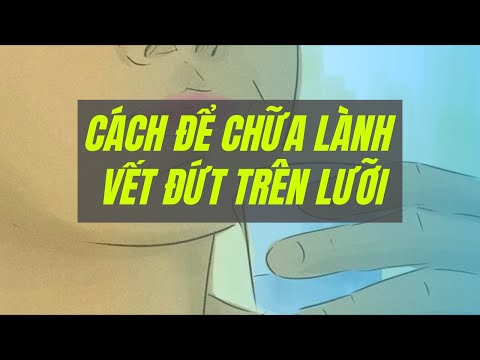 CÁCH ĐỂ CHỮA LÀNH VẾT ĐỨT TRÊN LƯỠI